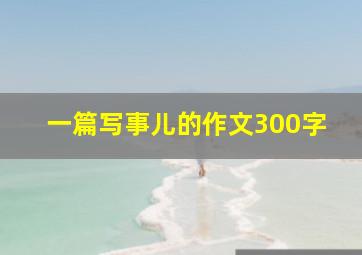 一篇写事儿的作文300字